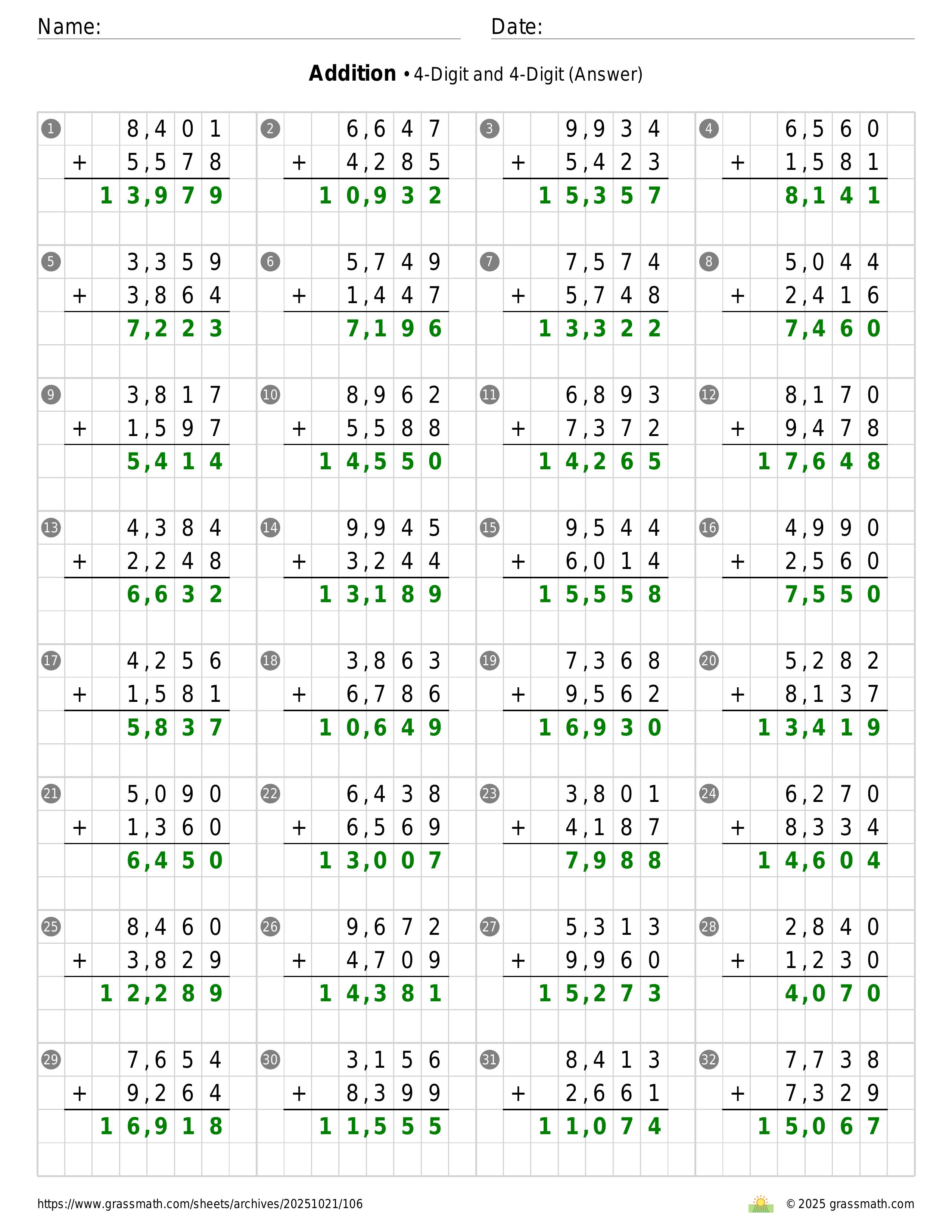 Name: Date:

**Addition** • 4-Digit and 4-Digit (Answer)

1 
8,401
+ 5,578
13,979

2
6,647
+ 4,285
10,932

3
9,934
+ 5,423
15,357

4
6,560
+ 1,581
8,141

5
3,359
+ 3,864
7,223

6
5,749
+ 1,447
7,196

7
7,574
+ 5,748
13,322

8
5,044
+ 2,416
7,460

9
3,817
+ 1,597
5,414

10
8,962
+ 5,588
14,550

11
6,893
+ 7,372
14,265

12
8,170
+ 9,478
17,648

13
4,384
+ 2,248
6,632

14
9,945
+ 3,244
13,189

15
9,544
+ 6,014
15,558

16
4,990
+ 2,560
7,550

17
4,256
+ 1,581
5,837

18
3,863
+ 6,786
10,649

19
7,368
+ 9,562
16,930

20
5,282
+ 8,137
13,419

21
5,090
+ 1,360
6,450

22
6,438
+ 6,569
13,007

23
3,801
+ 4,187
7,988

24
6,270
+ 8,334
14,604

25
8,460
+ 3,829
12,289

26
9,672
+ 4,709
14,381

27
5,313
+ 9,960
15,273

28
2,840
+ 1,230
4,070

29
7,654
+ 9,264
16,918

30
3,156
+ 8,399
11,555

31
8,413
+ 2,661
11,074

32
7,738
+ 7,329
15,067

https://www.grassmath.com/sheets/archives/20251021/106 © 2025 grassmath.com